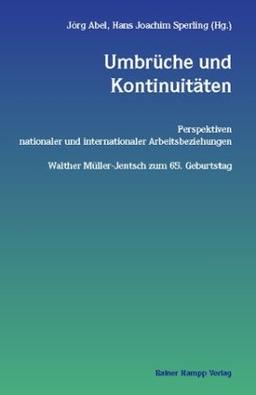 Jörg Abel, Hans Joachim Sperling (Hg.)

Umbrüche und Kontinuitäten

Perspektiven nationaler und internationaler Arbeitsbeziehungen

Walther Müller-Jentsch zum 65. Geburtstag

Rainer Hampp Verlag